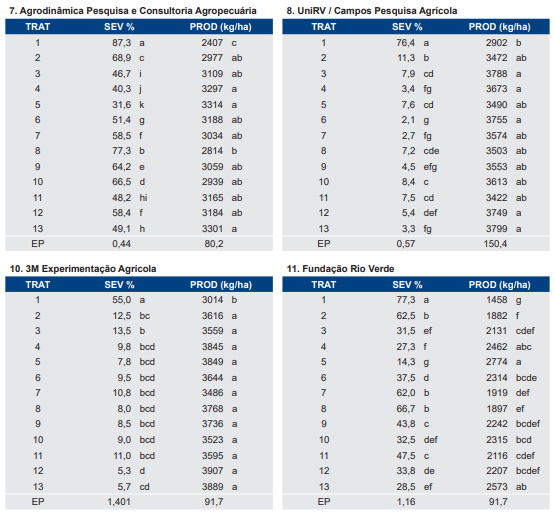 7. Agrodinâmica Pesquisa e Consultoria Agropecuária

| TRAT | SEV % | PROD (kg/ha) |
|---|---|---|
| 1 | 87,3 a | 2407 c |
| 2 | 68,9 c | 2977 ab |
| 3 | 46,7 i | 3109 ab |
| 4 | 40,3 j | 3297 a |
| 5 | 31,6 k | 3314 a |
| 6 | 51,4 g | 3188 ab |
| 7 | 58,5 f | 3034 ab |
| 8 | 77,3 b | 2814 b |
| 9 | 64,2 e | 3059 ab |
| 10 | 66,5 d | 2939 ab |
| 11 | 48,2 hi | 3165 ab |
| 12 | 58,4 f | 3184 ab |
| 13 | 49,1 h | 3301 a |
| EP | 0,44 | 80,2 |

8. UniRV / Campos Pesquisa Agrícola

| TRAT | SEV % | PROD (kg/ha) |
|---|---|---|
| 1 | 76,4 a | 2902 b |
| 2 | 11,3 b | 3472 ab |
| 3 | 7,9 cd | 3788 a |
| 4 | 3,4 fg | 3673 a |
| 5 | 7,6 cd | 3490 ab |
| 6 | 2,1 g | 3755 a |
| 7 | 2,7 fg | 3574 ab |
| 8 | 7,2 cde | 3503 ab |
| 9 | 4,5 efg | 3553 ab |
| 10 | 8,4 c | 3613 ab |
| 11 | 7,5 cd | 3422 ab |
| 12 | 5,4 def | 3749 a |
| 13 | 3,3 fg | 3799 a |
| EP | 0,57 | 150,4 |

10. 3M Experimentação Agrícola

| TRAT | SEV % | PROD (kg/ha) |
|---|---|---|
| 1 | 55,0 a | 3014 b |
| 2 | 12,5 bc | 3616 a |
| 3 | 13,5 b | 3559 a |
| 4 | 9,8 bcd | 3845 a |
| 5 | 7,8 bcd | 3849 a |
| 6 | 9,5 bcd | 3644 a |
| 7 | 10,8 bcd | 3486 a |
| 8 | 8,0 bcd | 3768 a |
| 9 | 8,5 bcd | 3736 a |
| 10 | 9,0 bcd | 3523 a |
| 11 | 11,0 bcd | 3595 a |
| 12 | 5,3 d | 3907 a |
| 13 | 5,7 cd | 3889 a |
| EP | 1,401 | 91,7 |

11. Fundação Rio Verde

| TRAT | SEV % | PROD (kg/ha) |
|---|---|---|
| 1 | 77,3 a | 1458 g |
| 2 | 62,5 b | 1882 f |
| 3 | 31,5 ef | 2131 cdef |
| 4 | 27,3 f | 2462 abc |
| 5 | 14,3 g | 2774 a |
| 6 | 37,5 d | 2314 bcde |
| 7 | 62,0 b | 1919 def |
| 8 | 66,7 b | 1897 ef |
| 9 | 43,8 c | 2242 bcdef |
| 10 | 32,5 def | 2315 bcd |
| 11 | 47,5 c | 2116 cdef |
| 12 | 33,8 de | 2207 bcdef |
| 13 | 28,5 ef | 2573 ab |
| EP | 1,16 | 91,7 |